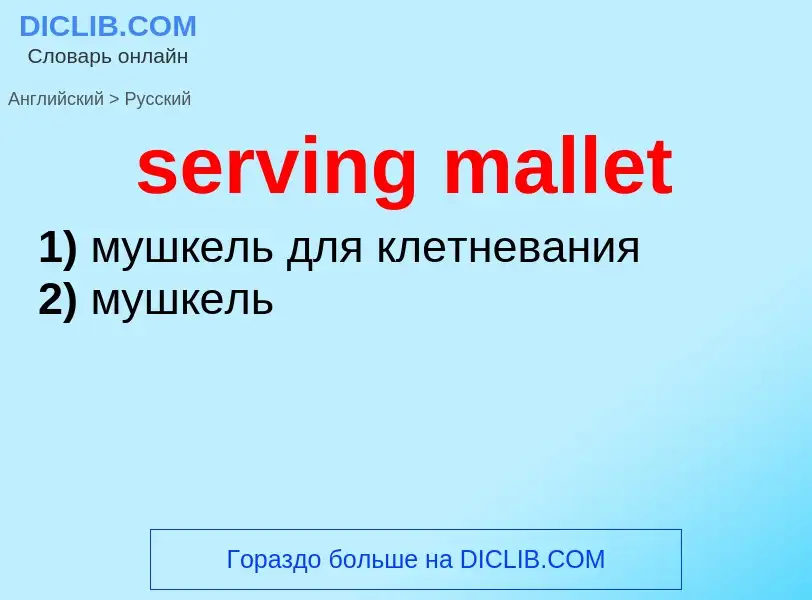 DICLIB.COM
Словарь онлайн

Английский > Русский

serving mallet

1) мушкель для клетневания
2) мушкель

Гораздо больше на DICLIB.COM